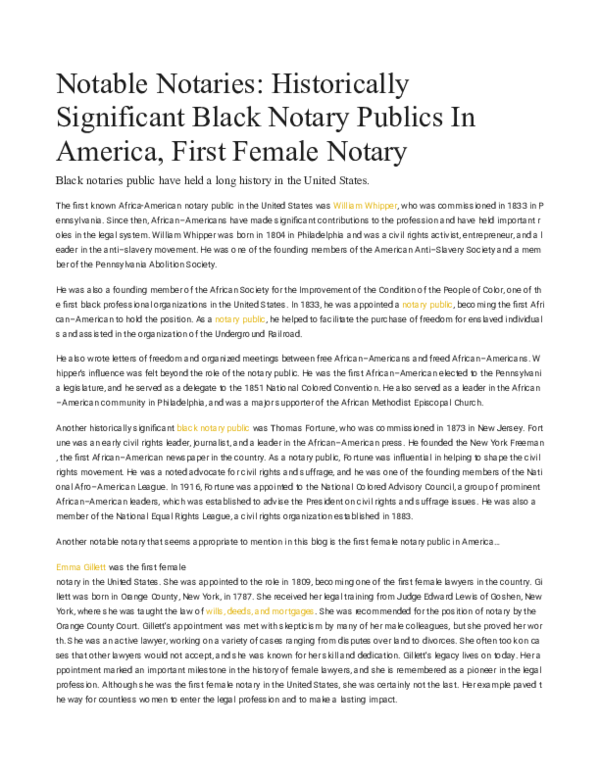 Notable Notaries: Historically Significant Black Notary Publics In America, First Female Notary

Black notaries public have held a long history in the United States.

The first known Africa-American notary public in the United States was William Whipper, who was commissioned in 1833 in Pennsylvania. Since then, African-Americans have made significant contributions to the profession and have held important roles in the legal system. William Whipper was born in 1804 in Philadelphia and was a civil rights activist, entrepreneur, and a leader in the anti-slavery movement. He was one of the founding members of the American Anti-Slavery Society and a member of the Pennsylvania Abolition Society.

He was also a founding member of the African Society for the Improvement of the Condition of the People of Color, one of the first black professional organizations in the United States. In 1833, he was appointed a notary public, becoming the first African-American to hold the position. As a notary public, he helped to facilitate the purchase of freedom for enslaved individuals and assisted in the organization of the Underground Railroad.

He also wrote letters of freedom and organized meetings between free African-Americans and freed African-Americans. Whipper's influence was felt beyond the role of the notary public. He was the first African-American elected to the Pennsylvania legislature, and he served as a delegate to the 1851 National Colored Convention. He also served as a leader in the African-American community in Philadelphia, and was a major supporter of the African Methodist Episcopal Church.

Another historically significant black notary public was Thomas Fortune, who was commissioned in 1873 in New Jersey. Fortune was an early civil rights leader, journalist, and a leader in the African-American press. He founded the New York Freeman, the first African-American newspaper in the country. As a notary public, Fortune was influential in helping to shape the civil rights movement. He was a noted advocate for civil rights and suffrage, and he was one of the founding members of the National Afro-American League. In 1916, Fortune was appointed to the National Colored Advisory Council, a group of prominent African-American leaders, which was established to advise the President on civil rights and suffrage issues. He was also a member of the National Equal Rights League, a civil rights organization established in 1883.

Another notable notary that seems appropriate to mention in this blog is the first female notary public in America...

Emma Gillett was the first female
notary in the United States. She was appointed to the role in 1809, becoming one of the first female lawyers in the country. Gillett was born in Orange County, New York, in 1787. She received her legal training from Judge Edward Lewis of Goshen, New York, where she was taught the law of wills, deeds, and mortgages. She was recommended for the position of notary by the Orange County Court. Gillett's appointment was met with skepticism by many of her male colleagues, but she proved her worth. She was an active lawyer, working on a variety of cases ranging from disputes over land to divorces. She often took on cases that other lawyers would not accept, and she was known for her skill and dedication. Gillett's legacy lives on today. Her appointment marked an important milestone in the history of female lawyers, and she is remembered as a pioneer in the legal profession. Although she was the first female notary in the United States, she was certainly not the last. Her example paved the way for countless women to enter the legal profession and to make a lasting impact.